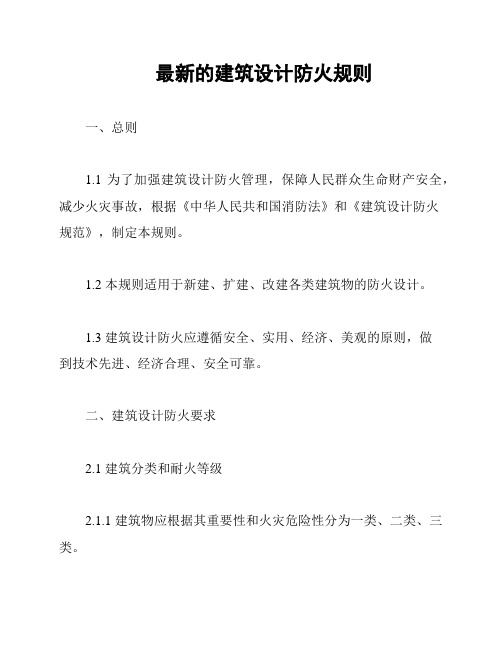 最新的建筑设计防火规则

一、总则

1.1 为了加强建筑设计防火管理，保障人民群众生命财产安全，减少火灾事故，根据《中华人民共和国消防法》和《建筑设计防火规范》，制定本规则。

1.2 本规则适用于新建、扩建、改建各类建筑物的防火设计。

1.3 建筑设计防火应遵循安全、实用、经济、美观的原则，做到技术先进、经济合理、安全可靠。

二、建筑设计防火要求

2.1 建筑分类和耐火等级

2.1.1 建筑物应根据其重要性和火灾危险性分为一类、二类、三类。